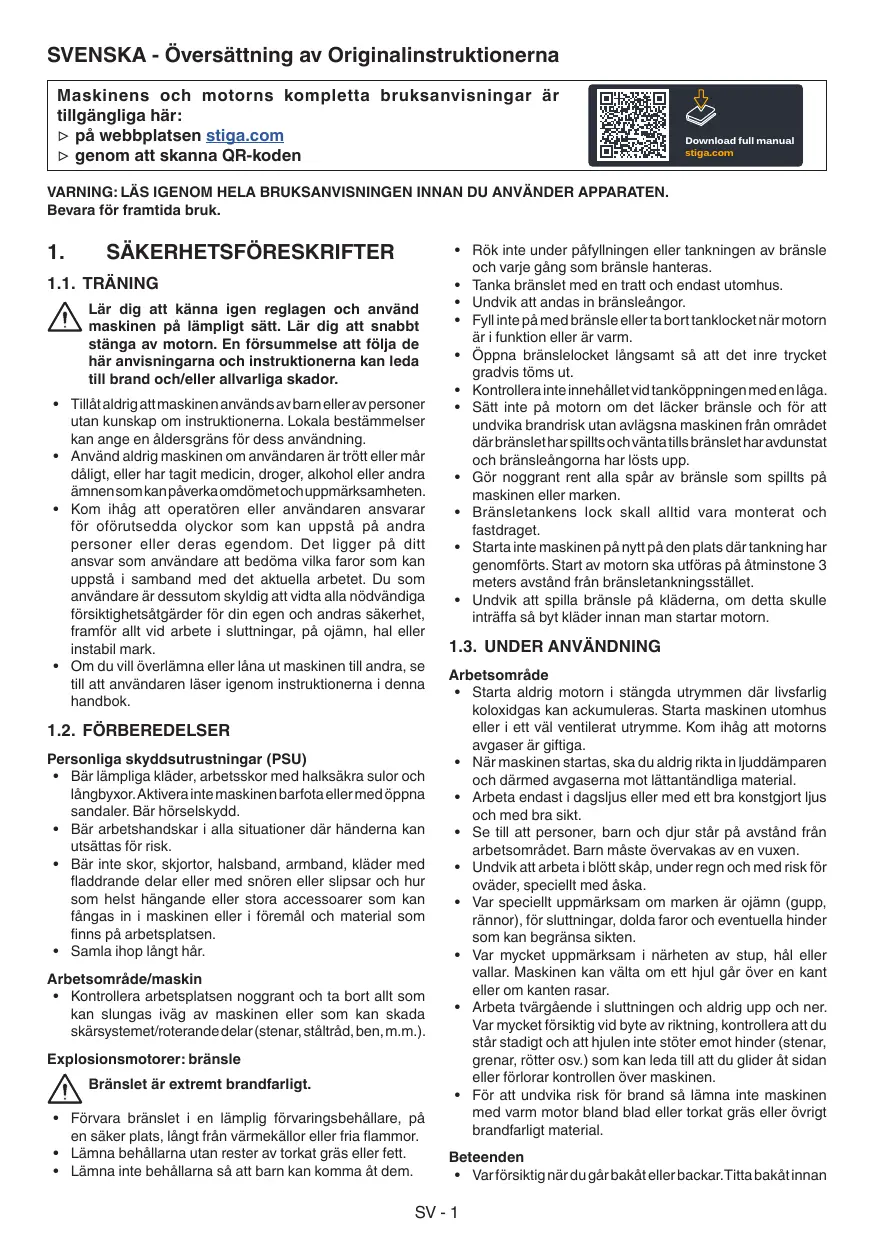 SVENSKA - Översättning av Originalinstruktionerna

Maskinens och motorns kompletta bruksanvisningar är tillgängliga här:
▷ på webbplatsen stiga.com
▷ genom att skanna QR-koden

Download full manual
stiga.com

VARNING: LÄS IGENOM HELA BRUKSANVISNINGEN INNAN DU ANVÄNDER APPARATEN.
Bevara för framtida bruk.

1. SÄKERHETSFÖRESKRIFTER

1.1. TRÄNING

Lär dig att känna igen reglagen och använd maskinen på lämpligt sätt. Lär dig att snabbt stänga av motorn. En försummelse att följa de här anvisningarna och instruktionerna kan leda till brand och/eller allvarliga skador.

• Tillåt aldrig att maskinen används av barn eller av personer utan kunskap om instruktionerna. Lokala bestämmelser kan ange en åldersgräns för dess användning.
• Använd aldrig maskinen om användaren är trött eller mår dåligt, eller har tagit medicin, droger, alkohol eller andra ämnen som kan påverka omdömet och uppmärksamheten.
• Kom ihåg att operatören eller användaren ansvarar för oförutsedda olyckor som kan uppstå på andra personer eller deras egendom. Det ligger på ditt ansvar som användare att bedöma vilka faror som kan uppstå i samband med det aktuella arbetet. Du som användare är dessutom skyldig att vidta alla nödvändiga försiktighetsåtgärder för din egen och andras säkerhet, framför allt vid arbete i sluttningar, på ojämn, hal eller instabil mark.
• Om du vill överlämna eller låna ut maskinen till andra, se till att användaren läser igenom instruktionerna i denna handbok.

1.2. FÖRBEREDELSER

Personliga skyddsutrustningar (PSU)
• Bär lämpliga kläder, arbetsskor med halksäkra sulor och långbyxor. Aktivera inte maskinen barfota eller med öppna sandaler. Bär hörselskydd.
• Bär arbetshandskar i alla situationer där händerna kan utsättas för risk.
• Bär inte skor, skjortor, halsband, armband, kläder med fladdrande delar eller med snören eller slipsar och hur som helst hängande eller stora accessoarer som kan fångas in i maskinen eller i föremål och material som finns på arbetsplatsen.
• Samla ihop långt hår.

Arbetsområde/maskin
• Kontrollera arbetsplatsen noggrant och ta bort allt som kan slungas iväg av maskinen eller som kan skada skärsystemet/roterande delar (stenar, ståltråd, ben, m.m.).

Explosionsmotorer: bränsle

Bränslet är extremt brandfarligt.

• Förvara bränslet i en lämplig förvaringsbehållare, på en säker plats, långt från värmekällor eller fria flammor.
• Lämna behållarna utan rester av torkat gräs eller fett.
• Lämna inte behållarna så att barn kan komma åt dem.

• Rök inte under påfyllningen eller tankningen av bränsle och varje gång som bränsle hanteras.
• Tanka bränslet med en tratt och endast utomhus.
• Undvik att andas in bränsleångor.
• Fyll inte på med bränsle eller ta bort tanklocket när motorn är i funktion eller är varm.
• Öppna bränslelocket långsamt så att det inre trycket gradvis töms ut.
• Kontrollera inte innehållet vid tanköppningen med en låga.
• Sätt inte på motorn om det läcker bränsle och för att undvika brandrisk utan avlägsna maskinen från området där bränslet har spillts och vänta tills bränslet har avdunstat och bränsleångorna har lösts upp.
• Gör noggrant rent alla spår av bränsle som spillts på maskinen eller marken.
• Bränsletankens lock skall alltid vara monterat och fastdraget.
• Starta inte maskinen på nytt på den plats där tankning har genomförts. Start av motorn ska utföras på åtminstone 3 meters avstånd från bränsletankningsstället.
• Undvik att spilla bränsle på kläderna, om detta skulle inträffa så byt kläder innan man startar motorn.

1.3. UNDER ANVÄNDNING

Arbetsområde
• Starta aldrig motorn i stängda utrymmen där livsfarlig koloxidgas kan ackumuleras. Starta maskinen utomhus eller i ett väl ventilerat utrymme. Kom ihåg att motorns avgaser är giftiga.
• När maskinen startas, ska du aldrig rikta in ljuddämparen och därmed avgaserna mot lättantändliga material.
• Arbeta endast i dagsljus eller med ett bra konstgjort ljus och med bra sikt.
• Se till att personer, barn och djur står på avstånd från arbetsområdet. Barn måste övervakas av en vuxen.
• Undvik att arbeta i blött skåp, under regn och med risk för oväder, speciellt med åska.
• Var speciellt uppmärksam om marken är ojämn (gupp, rännor), för sluttningar, dolda faror och eventuella hinder som kan begränsa sikten.
• Var mycket uppmärksam i närheten av stup, hål eller vallar. Maskinen kan välta om ett hjul går över en kant eller om kanten rasar.
• Arbeta tvärgående i sluttningen och aldrig upp och ner. Var mycket försiktig vid byte av riktning, kontrollera att du står stadigt och att hjulen inte stöter emot hinder (stenar, grenar, rötter osv.) som kan leda till att du glider åt sidan eller förlorar kontrollen över maskinen.
• För att undvika risk för brand så lämna inte maskinen med varm motor bland blad eller torkat gräs eller övrigt brandfarligt material.

Beteenden
• Var försiktig när du går bakåt eller backar. Titta bakåt innan

SV - 1